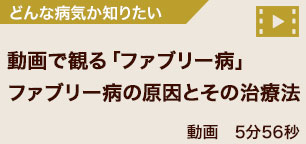 どんな病気か知りたい

動画で観る「ファブリー病」
ファブリー病の原因とその治療法

動画　5分56秒